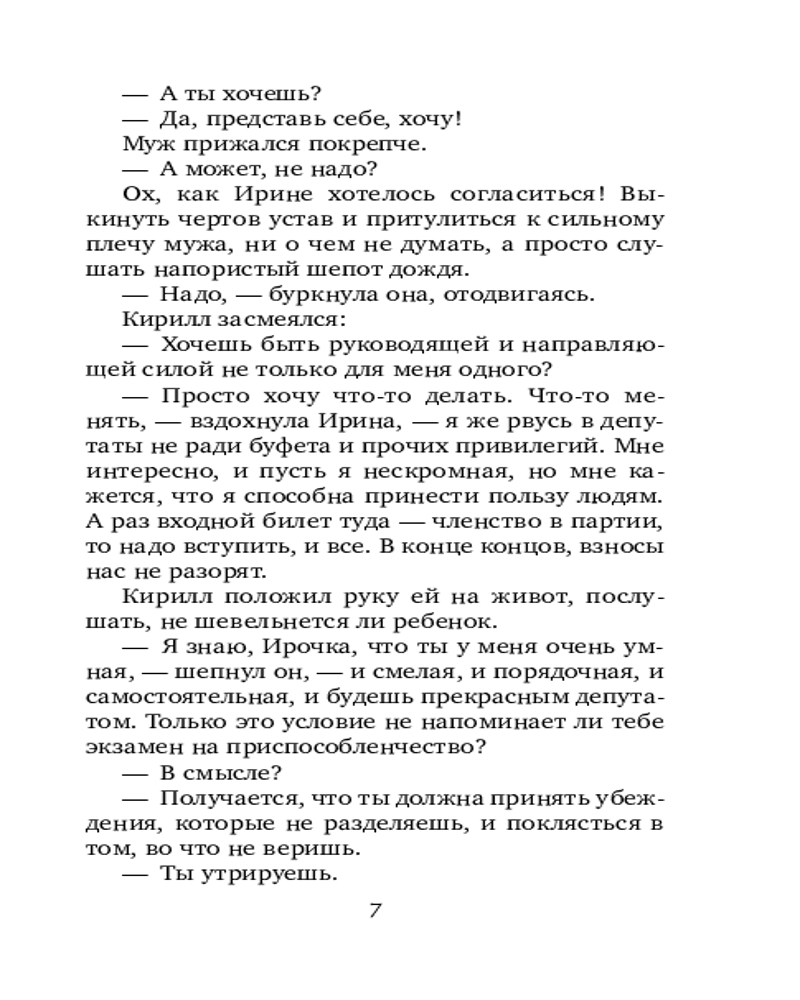 — А ты хочешь?
— Да, представь себе, хочу!
Муж прижался покрепче.
— А может, не надо?
Ох, как Ирине хотелось согласиться! Выкинуть чертов устав и притулиться к сильному плечу мужа, ни о чем не думать, а просто слушать напористый шепот дождя.
— Надо, — буркнула она, отодвигаясь.
Кирилл засмеялся:
— Хочешь быть руководящей и направляющей силой не только для меня одного?
— Просто хочу что-то делать. Что-то менять, — вздохнула Ирина, — я же рвусь в депутаты не ради буфета и прочих привилегий. Мне интересно, и пусть я нескромная, но мне кажется, что я способна принести пользу людям. А раз входной билет туда — членство в партии, то надо вступить, и все. В конце концов, взносы нас не разорят.
Кирилл положил руку ей на живот, послушать, не шевельнется ли ребенок.
— Я знаю, Ирочка, что ты у меня очень умная, — шепнул он, — и смелая, и порядочная, и самостоятельная, и будешь прекрасным депутатом. Только это условие не напоминает ли тебе экзамен на приспособленчество?
— В смысле?
— Получается, что ты должна принять убеждения, которые не разделяешь, и поклясться в том, во что не веришь.
— Ты утрируешь.

7